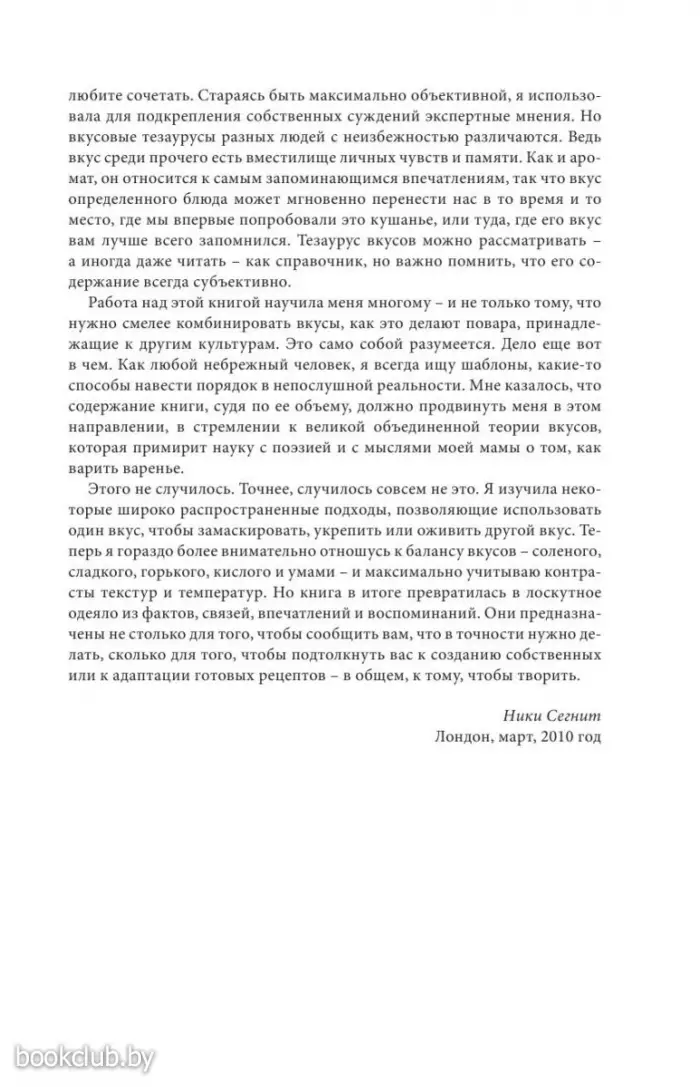 любите сочетать. Стараясь быть максимально объективной, я использовала для подкрепления собственных суждений экспертные мнения. Но вкусовые тезаурусы разных людей с неизбежностью различаются. Ведь вкус среди прочего есть вместилище личных чувств и памяти. Как и аромат, он относится к самым запоминающимся впечатлениям, так что вкус определенного блюда может мгновенно перенести нас в то время и то место, где мы впервые попробовали это кушанье, или туда, где его вкус вам лучше всего запомнился. Тезаурус вкусов можно рассматривать – а иногда даже читать – как справочник, но важно помнить, что его содержание всегда субъективно.

Работа над этой книгой научила меня многому – и не только тому, что нужно смелее комбинировать вкусы, как это делают повара, принадлежащие к другим культурам. Это само собой разумеется. Дело еще вот в чем. Как любой небрежный человек, я всегда ищу шаблоны, какие-то способы навести порядок в непослушной реальности. Мне казалось, что содержание книги, судя по ее объему, должно продвинуть меня в этом направлении, в стремлении к великой объединенной теории вкусов, которая примирит науку с поэзией и с мыслями моей мамы о том, как варить варенье.

Этого не случилось. Точнее, случилось совсем не это. Я изучила некоторые широко распространенные подходы, позволяющие использовать один вкус, чтобы замаскировать, укрепить или оживить другой вкус. Теперь я гораздо более внимательно отношусь к балансу вкусов – соленого, сладкого, горького, кислого и умами – и максимально учитываю контрасты текстур и температур. Но книга в итоге превратилась в лоскутное одеяло из фактов, связей, впечатлений и воспоминаний. Они предназначены не столько для того, чтобы сообщить вам, что в точности нужно делать, сколько для того, чтобы подтолкнуть вас к созданию собственных или к адаптации готовых рецептов – в общем, к тому, чтобы творить.

Ники Сегнит
Лондон, март, 2010 год

bookclub.by